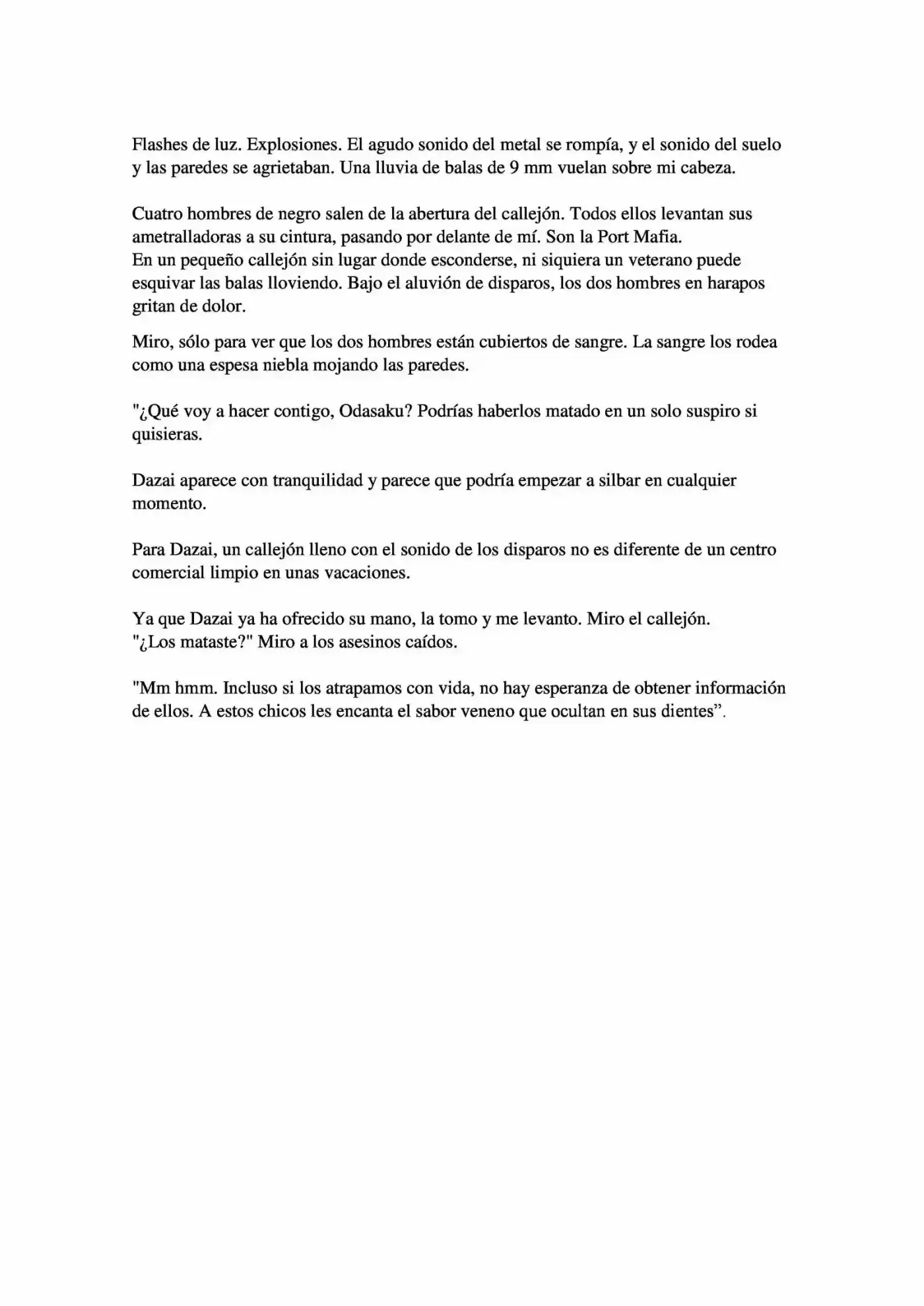 Flashes de luz. Explosiones. El agudo sonido del metal se rompía, y el sonido del suelo y las paredes se agrietaban. Una lluvia de balas de 9 mm vuelan sobre mi cabeza.

Cuatro hombres de negro salen de la abertura del callejón. Todos ellos levantan sus ametralladoras a su cintura, pasando por delante de mí. Son la Port Mafia.
En un pequeño callejón sin lugar donde esconderse, ni siquiera un veterano puede esquivar las balas lloviendo. Bajo el aluvión de disparos, los dos hombres en harapos gritan de dolor.

Miro, sólo para ver que los dos hombres están cubiertos de sangre. La sangre los rodea como una espesa niebla mojando las paredes.

"¿Qué voy a hacer contigo, Odasaku? Podrías haberlos matado en un solo suspiro si quisieras.

Dazai aparece con tranquilidad y parece que podría empezar a silbar en cualquier momento.

Para Dazai, un callejón lleno con el sonido de los disparos no es diferente de un centro comercial limpio en unas vacaciones.

Ya que Dazai ya ha ofrecido su mano, la tomo y me levanto. Miro el callejón.
"¿Los mataste?" Miro a los asesinos caídos.

"Mm hmm. Incluso si los atrapamos con vida, no hay esperanza de obtener información de ellos. A estos chicos les encanta el sabor veneno que ocultan en sus dientes”.